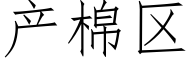 产棉区